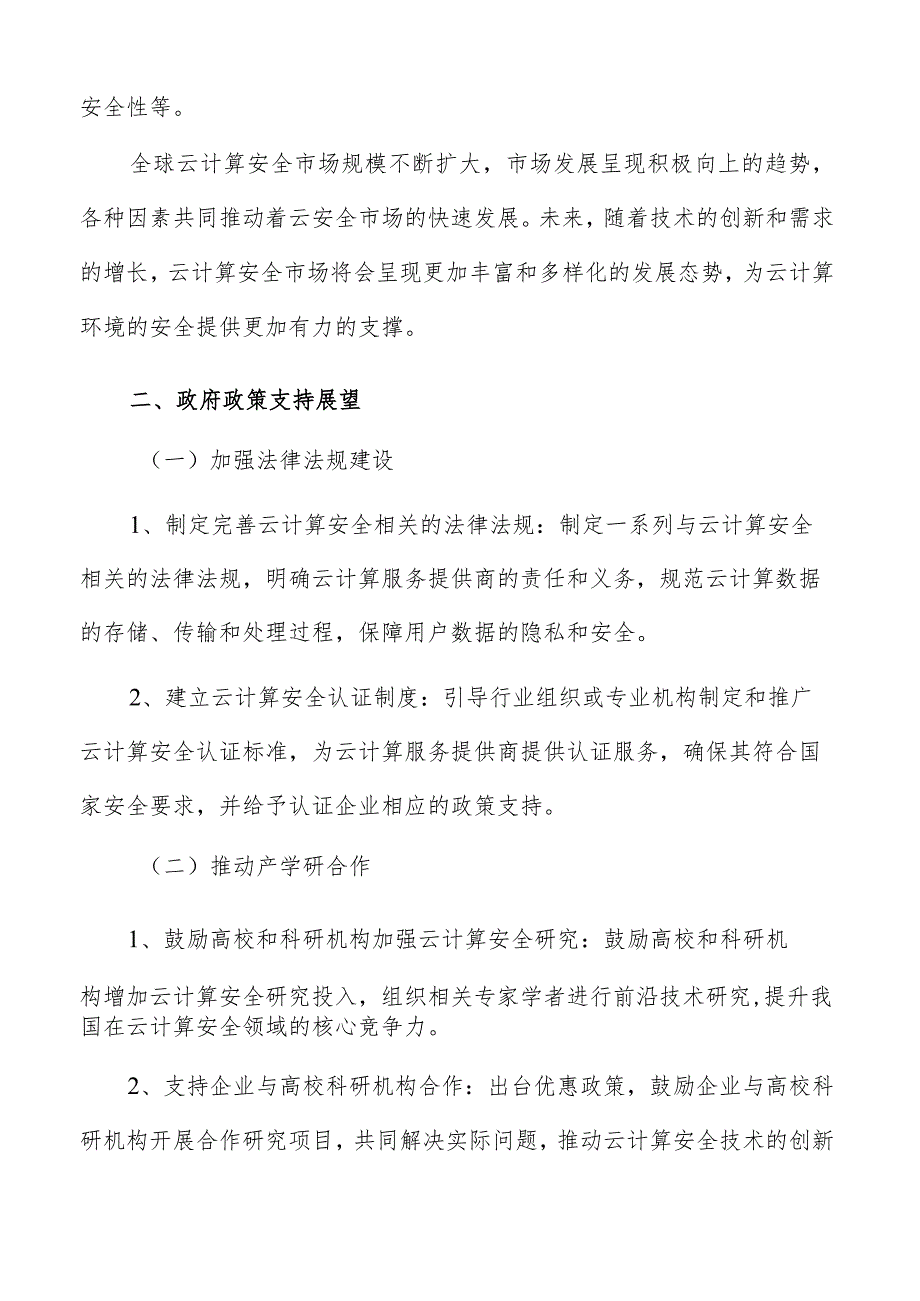 安全性等。

全球云计算安全市场规模不断扩大，市场发展呈现积极向上的趋势，各种因素共同推动着云安全市场的快速发展。未来，随着技术的创新和需求的增长，云计算安全市场将会呈现更加丰富和多样化的发展态势，为云计算环境的安全提供更加有力的支撑。

二、政府政策支持展望

（一）加强法律法规建设

1、制定完善云计算安全相关的法律法规：制定一系列与云计算安全相关的法律法规，明确云计算服务提供商的责任和义务，规范云计算数据的存储、传输和处理过程，保障用户数据的隐私和安全。

2、建立云计算安全认证制度：引导行业组织或专业机构制定和推广云计算安全认证标准，为云计算服务提供商提供认证服务，确保其符合国家安全要求，并给予认证企业相应的政策支持。

（二）推动产学研合作

1、鼓励高校和科研机构加强云计算安全研究：鼓励高校和科研机构增加云计算安全研究投入，组织相关专家学者进行前沿技术研究，提升我国在云计算安全领域的核心竞争力。

2、支持企业与高校科研机构合作：出台优惠政策，鼓励企业与高校科研机构开展合作研究项目，共同解决实际问题，推动云计算安全技术的创新